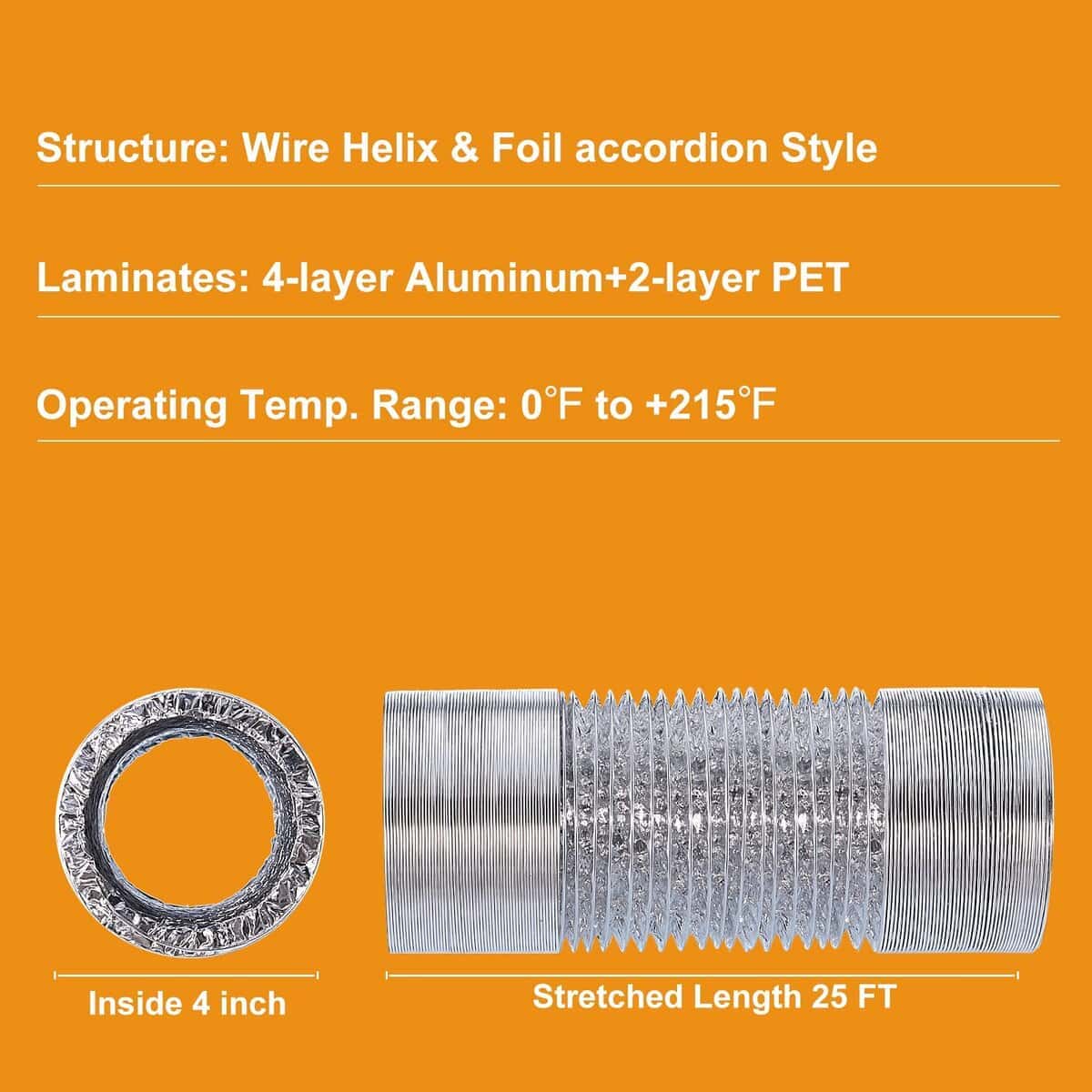 Structure: Wire Helix & Foil accordion Style

Laminates: 4-layer Aluminum+2-layer PET

Operating Temp. Range: 0°F to +215°F

Inside 4 inch

Stretched Length 25 FT